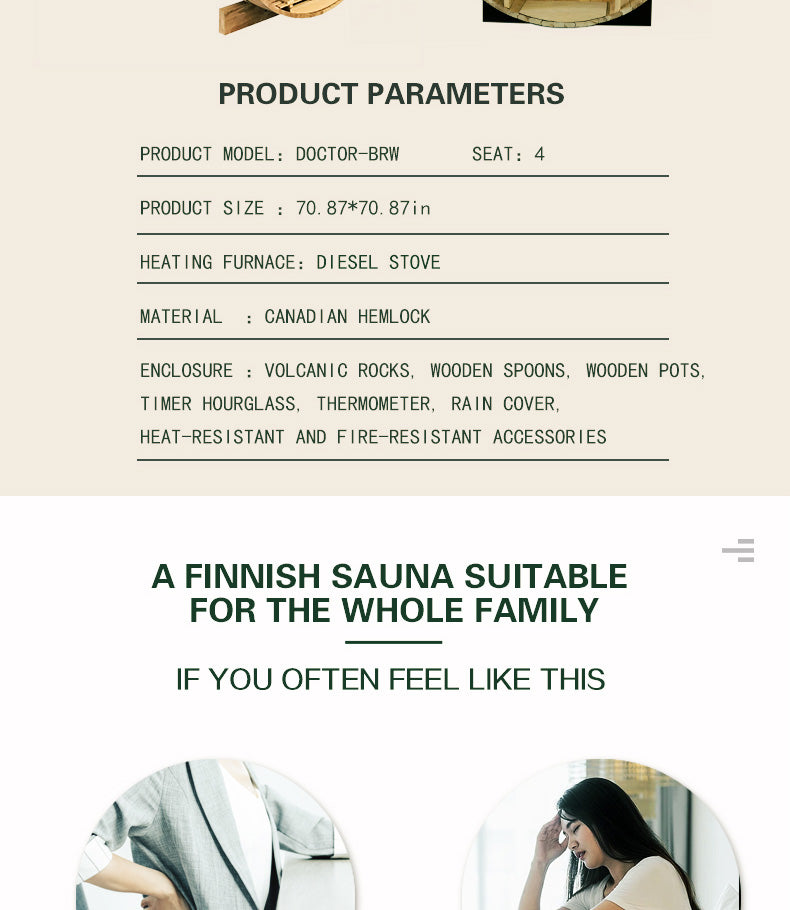 PRODUCT PARAMETERS

PRODUCT MODEL: DOCTOR-BRW SEAT: 4

PRODUCT SIZE : 70.87*70.87in

HEATING FURNACE: DIESEL STOVE

MATERIAL : CANADIAN HEMLOCK

ENCLOSURE : VOLCANIC ROCKS, WOODEN SPOONS, WOODEN POTS, TIMER HOURGLASS, THERMOMETER, RAIN COVER, HEAT-RESISTANT AND FIRE-RESISTANT ACCESSORIES

A FINNISH SAUNA SUITABLE FOR THE WHOLE FAMILY

IF YOU OFTEN FEEL LIKE THIS